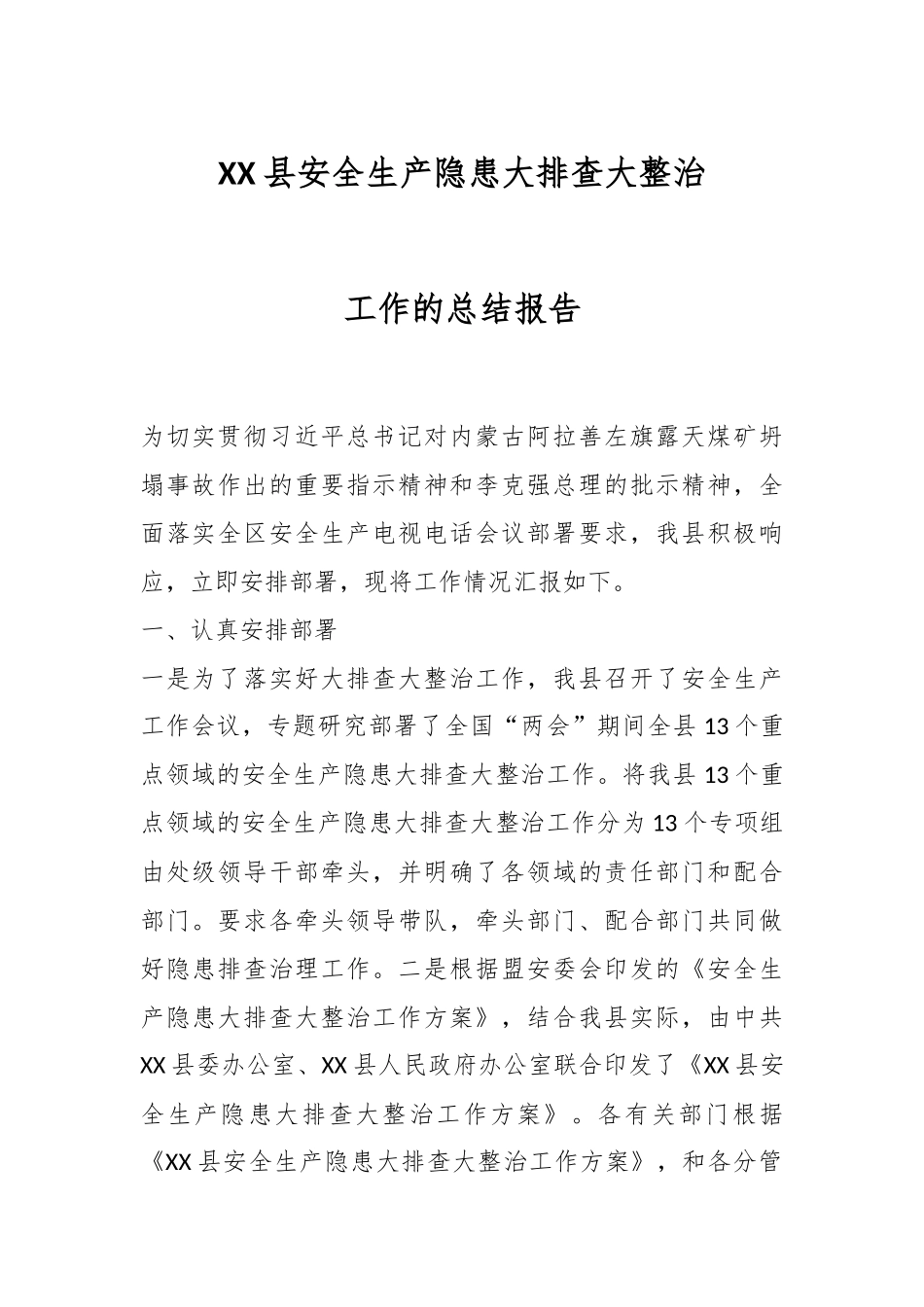 XX县安全生产隐患大排查大整治

工作的总结报告

为切实贯彻习近平总书记对内蒙古阿拉善左旗露天煤矿坍塌事故作出的重要指示精神和李克强总理的批示精神，全面落实全区安全生产电视电话会议部署要求，我县积极响应，立即安排部署，现将工作情况汇报如下。

一、认真安排部署

一是为了落实好大排查大整治工作，我县召开了安全生产工作会议，专题研究部署了全国“两会”期间全县13个重点领域的安全生产隐患大排查大整治工作。将我县13个重点领域的安全生产隐患大排查大整治工作分为13个专项组由处级领导干部牵头，并明确了各领域的责任部门和配合部门。要求各牵头领导带队，牵头部门、配合部门共同做好隐患排查治理工作。二是根据盟安委会印发的《安全生产隐患大排查大整治工作方案》，结合我县实际，由中共XX县委办公室、XX县人民政府办公室联合印发了《XX县安全生产隐患大排查大整治工作方案》。各有关部门根据《XX县安全生产隐患大排查大整治工作方案》，和各分管